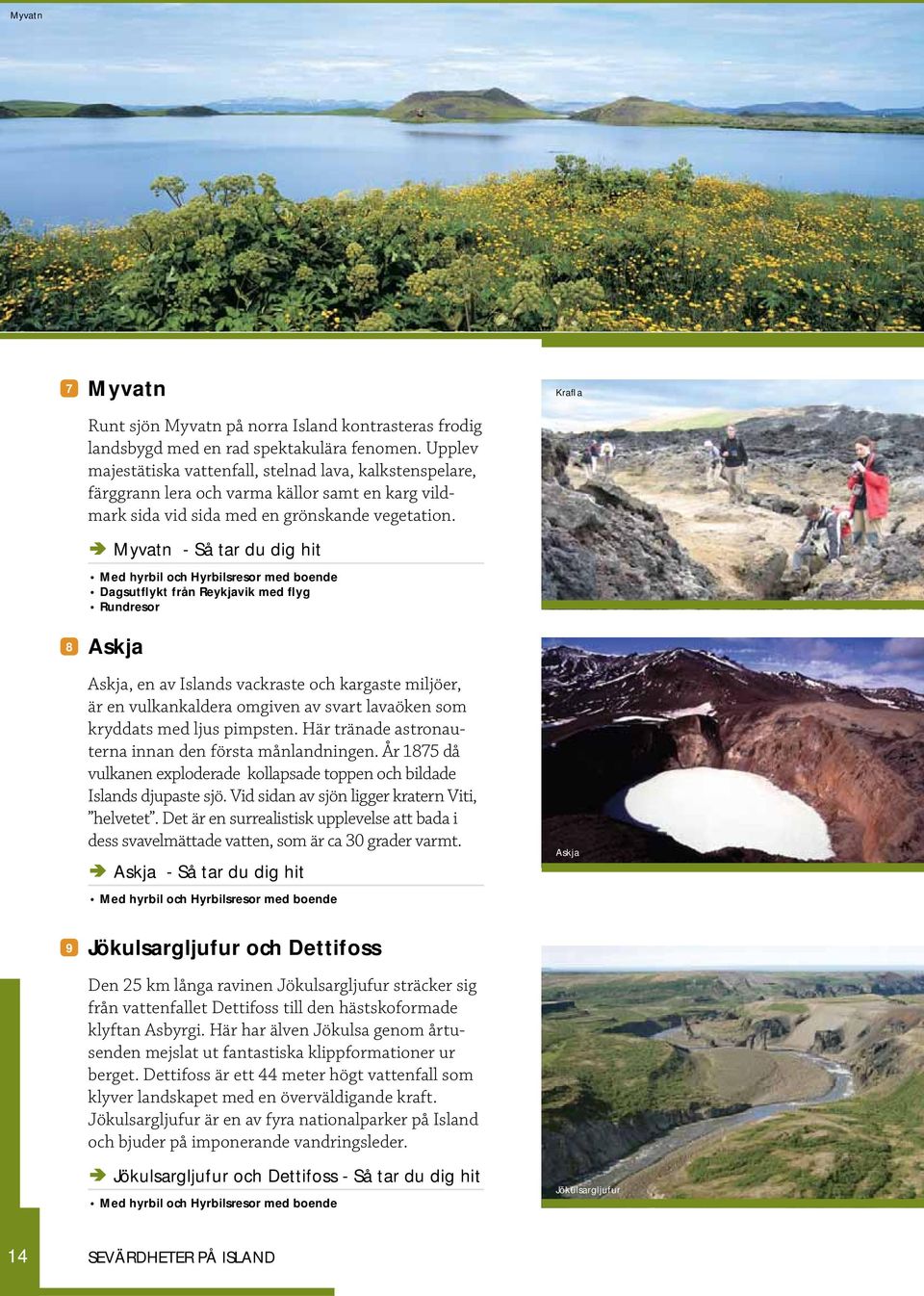 Myvatn

7 Myvatn

Runt sjön Myvatn på norra Island kontrasteras frodig landsbygd med en rad spektakulära fenomen. Upplev majestätiska vattenfall, stelnad lava, kalkstenspelare, färggrann lera och varma källor samt en karg vildmark sida vid sida med en grönskande vegetation.

➔ Myvatn - Så tar du dig hit

• Med hyrbil och Hyrbilsresor med boende
• Dagsutflykt från Reykjavik med flyg
• Rundresor

Krafla

8 Askja

Askja, en av Islands vackraste och kargaste miljöer, är en vulkankaldera omgiven av svart lavaöken som kryddats med ljus pimpsten. Här tränade astronauterna innan den första månlandningen. År 1875 då vulkanen exploderade kollapsade toppen och bildade Islands djupaste sjö. Vid sidan av sjön ligger kratern Viti, "helvetet". Det är en surrealistisk upplevelse att bada i dess svavelmättade vatten, som är ca 30 grader varmt.

➔ Askja - Så tar du dig hit

• Med hyrbil och Hyrbilsresor med boende

Askja

9 Jökulsargljufur och Dettifoss

Den 25 km långa ravinen Jökulsargljufur sträcker sig från vattenfallet Dettifoss till den hästskoformade klyftan Asbyrgi. Här har älven Jökulsa genom årtusenden mejslat ut fantastiska klippformationer ur berget. Dettifoss är ett 44 meter högt vattenfall som klyver landskapet med en överväldigande kraft. Jökulsargljufur är en av fyra nationalparker på Island och bjuder på imponerande vandringsleder.

➔ Jökulsargljufur och Dettifoss - Så tar du dig hit

• Med hyrbil och Hyrbilsresor med boende

Jökulsargljufur

14 SEVÄRDHETER PÅ ISLAND